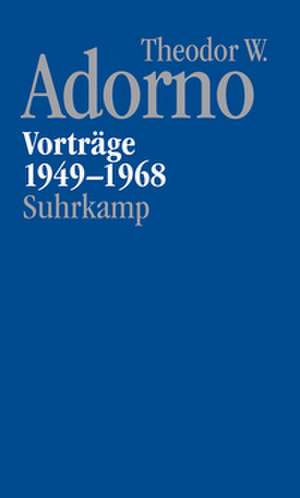 Theodor W.
Adorno
Vorträge
1949–1968
Suhrkamp